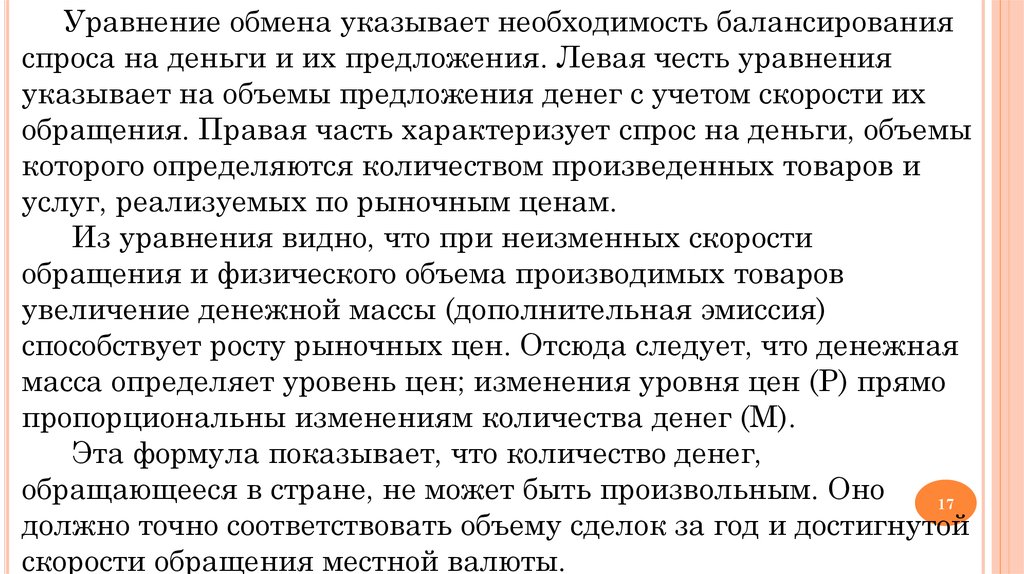 Уравнение обмена указывает необходимость балансирования спроса на деньги и их предложения. Левая честь уравнения указывает на объемы предложения денег с учетом скорости их обращения. Правая часть характеризует спрос на деньги, объемы которого определяются количеством произведенных товаров и услуг, реализуемых по рыночным ценам.

Из уравнения видно, что при неизменных скорости обращения и физического объема производимых товаров увеличение денежной массы (дополнительная эмиссия) способствует росту рыночных цен. Отсюда следует, что денежная масса определяет уровень цен; изменения уровня цен (Р) прямо пропорциональны изменениям количества денег (М).

Эта формула показывает, что количество денег, обращающееся в стране, не может быть произвольным. Оно должно точно соответствовать объему сделок за год и достигнутой скорости обращения местной валюты.

17